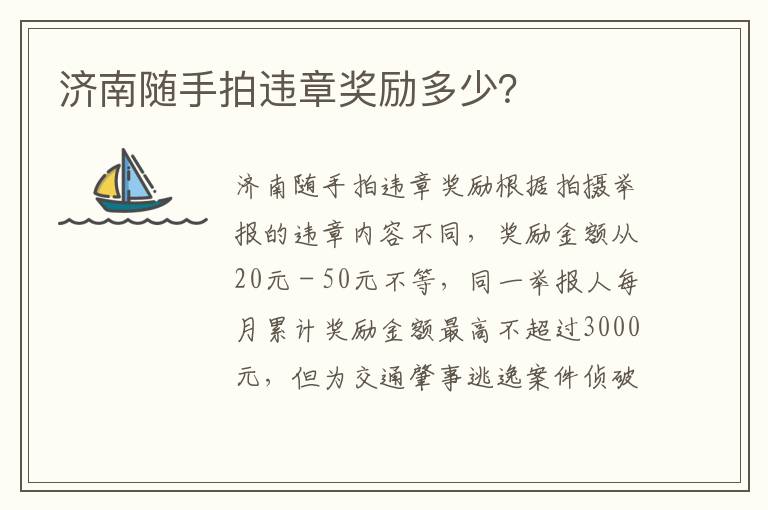 济南随手拍违章奖励多少?

济南随手拍违章奖励根据拍摄举报的违章内容不同，奖励金额从20元－50元不等，同一举报人每月累计奖励金额最高不超过3000元，但为交通肇事逃逸案件侦破